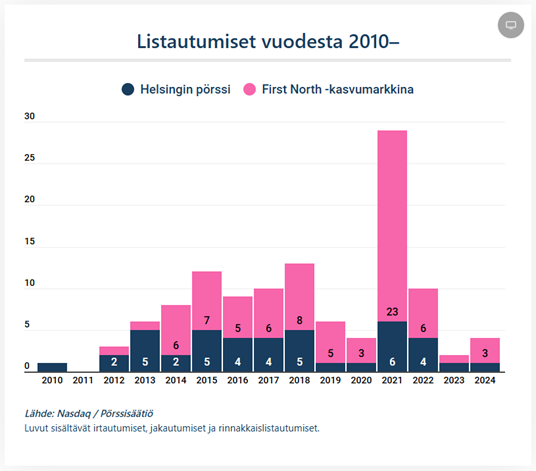 Listautumiset vuodesta 2010–

Helsingin pörssi First North -kasvumarkkina

30
25
20
15
10
5
0

2
5
6
2
7
5
5
4
6
4
8
5
5
3
23
6
6
4
3

2010 2011 2012 2013 2014 2015 2016 2017 2018 2019 2020 2021 2022 2023 2024

Lähde: Nasdaq / Pörssisäätiö
Luvut sisältävät irtautumiset, jakautumiset ja rinnakkaislistautumiset.